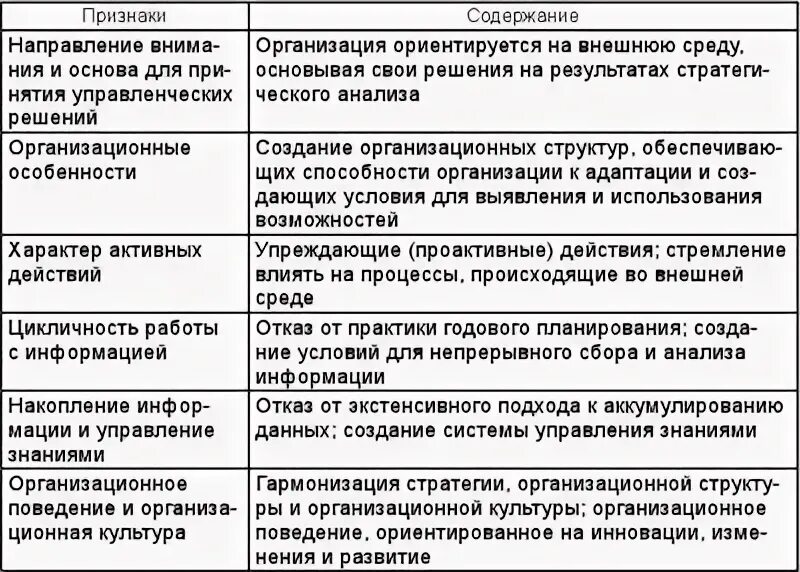 | Признаки | Содержание |
|---|---|
| Направление внимания и основа для принятия управленческих решений | Организация ориентируется на внешнюю среду, основывая свои решения на результатах стратегического анализа |
| Организационные особенности | Создание организационных структур, обеспечивающих способности организации к адаптации и создающих условия для выявления и использования возможностей |
| Характер активных действий | Упреждающие (проактивные) действия; стремление влиять на процессы, происходящие во внешней среде |
| Цикличность работы с информацией | Отказ от практики годового планирования; создание условий для непрерывного сбора и анализа информации |
| Накопление информации и управление знаниями | Отказ от экстенсивного подхода к аккумулированию данных; создание системы управления знаниями |
| Организационное поведение и организационная культура | Гармонизация стратегии, организационной структуры и организационной культуры; организационное поведение, ориентированное на инновации, изменения и развитие |